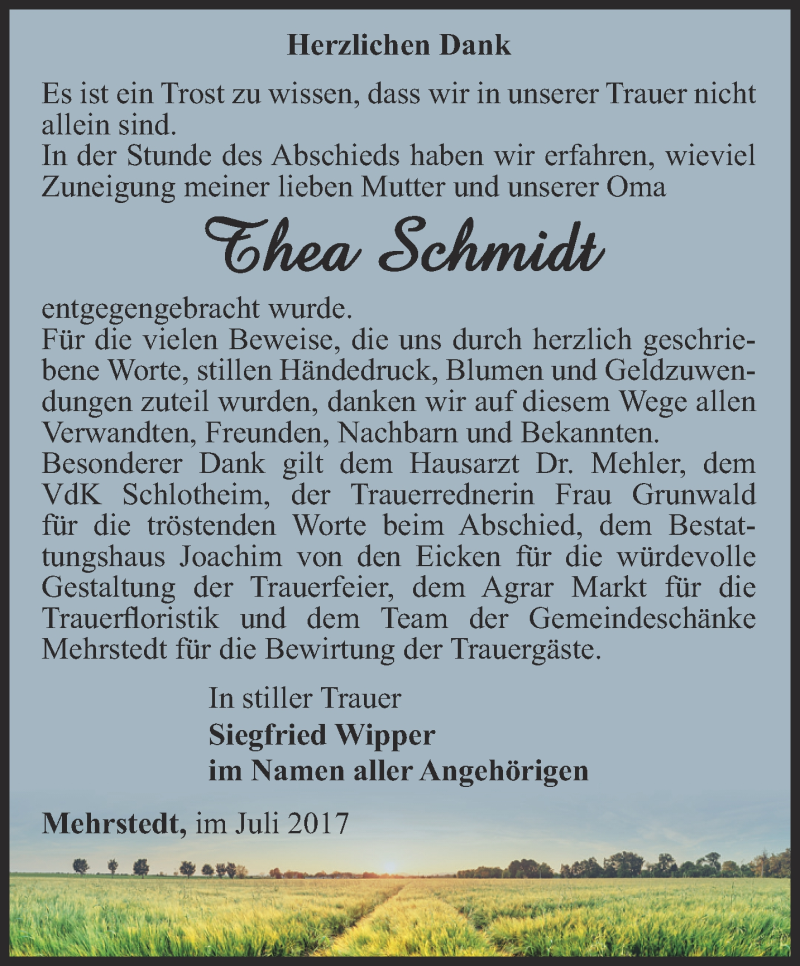 Herzlichen Dank

Es ist ein Trost zu wissen, dass wir in unserer Trauer nicht allein sind.
In der Stunde des Abschieds haben wir erfahren, wieviel Zuneigung meiner lieben Mutter und unserer Oma

Thea Schmidt

entgegengebracht wurde.
Für die vielen Beweise, die uns durch herzlich geschriebene Worte, stillen Händedruck, Blumen und Geldzuwendungen zuteil wurden, danken wir auf diesem Wege allen Verwandten, Freunden, Nachbarn und Bekannten.
Besonderer Dank gilt dem Hausarzt Dr. Mehler, dem VdK Schlotheim, der Trauerrednerin Frau Grunwald für die tröstenden Worte beim Abschied, dem Bestattungshaus Joachim von den Eicken für die würdevolle Gestaltung der Trauerfeier, dem Agrar Markt für die Trauerfloristik und dem Team der Gemeindeschänke Mehrstedt für die Bewirtung der Trauergäste.

In stiller Trauer
Siegfried Wipper
im Namen aller Angehörigen

Mehrstedt, im Juli 2017